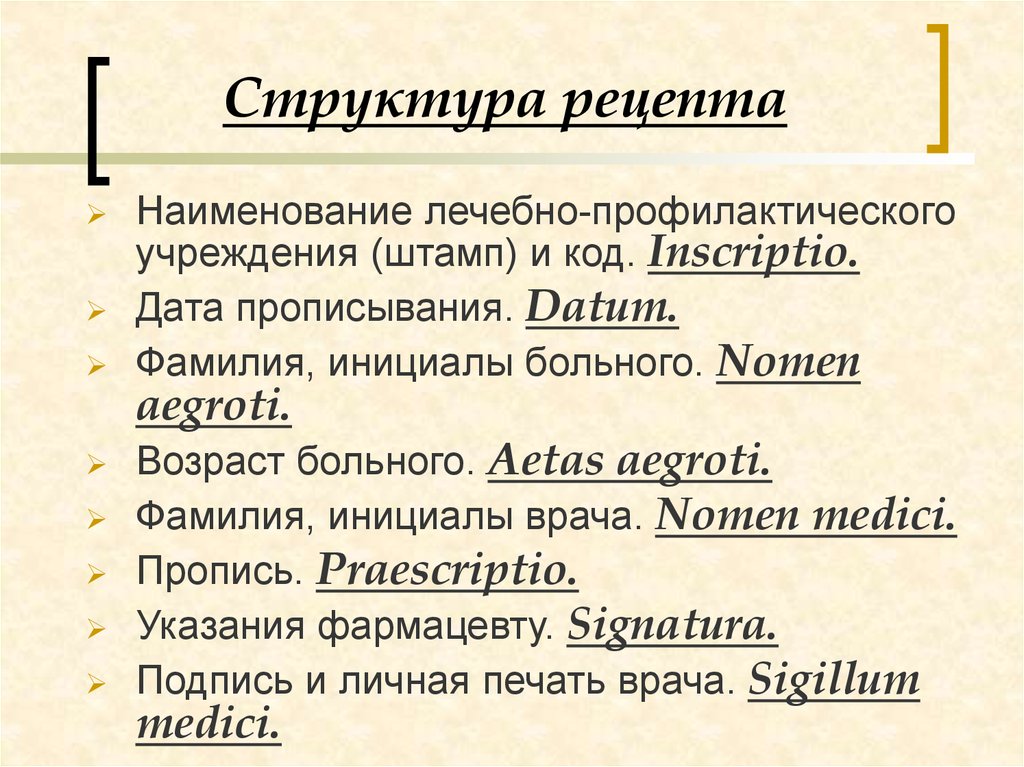 Структура рецепта

Наименование лечебно-профилактического учреждения (штамп) и код. Inscriptio.
Дата прописывания. Datum.
Фамилия, инициалы больного. Nomen aegroti.
Возраст больного. Aetas aegroti.
Фамилия, инициалы врача. Nomen medici.
Пропись. Praescriptio.
Указания фармацевту. Signatura.
Подпись и личная печать врача. Sigillum medici.